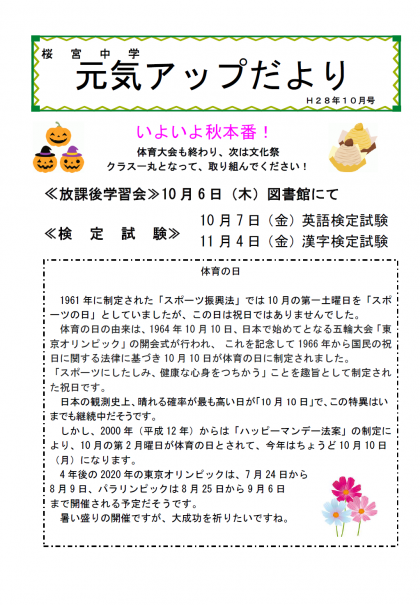 桜　宮　中　学

元気アップだより

Ｈ２８年１０月号

いよいよ秋本番！

体育大会も終わり、次は文化祭
クラス一丸となって、取り組んでください！

≪放課後学習会≫10月６日（木）図書館にて

≪検　定　試　験≫　10月７日（金）英語検定試験
11月４日（金）漢字検定試験

体育の日

1961年に制定された「スポーツ振興法」では10月の第一土曜日を「スポーツの日」としていましたが、この日は祝日ではありませんでした。
体育の日の由来は、1964年10月10日、日本で始めてとなる五輪大会「東京オリンピック」の開会式が行われ、 これを記念して1966年から国民の祝日に関する法律に基づき10月10日が体育の日に制定されました。
「スポーツにしたしみ、健康な心身をつちかう」ことを趣旨として制定された祝日です。
日本の観測史上、晴れる確率が最も高い日が「10月10日」で、この特異はいまでも継続中だそうです。
しかし、2000年（平成12年）からは「ハッピーマンデー法案」の制定により、10月の第２月曜日が体育の日とされて、今年はちょうど10月10日（月）になります。
4年後の2020年の東京オリンピックは、7月24日から8月9日、パラリンピックは8月25日から9月6日まで開催される予定だそうです。
暑い盛りの開催ですが、大成功を祈りたいですね。